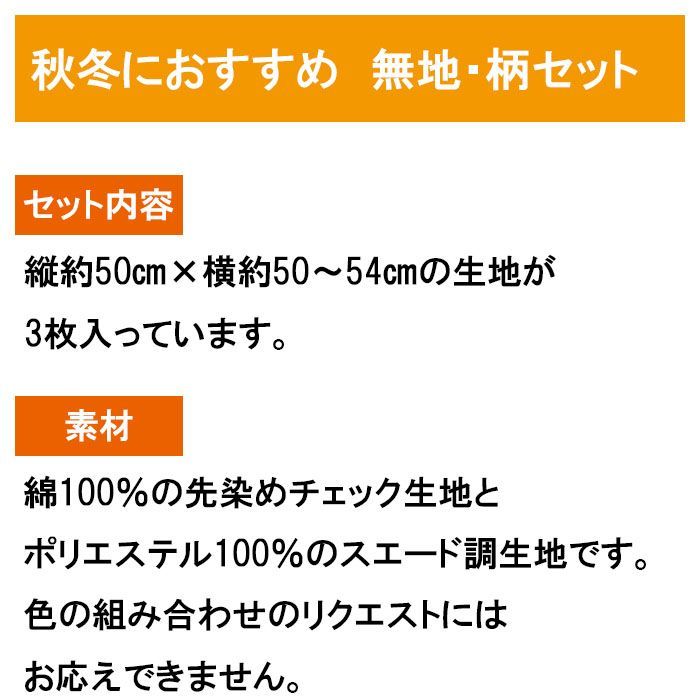 秋冬におすすめ　無地・柄セット

セット内容

縦約50㎝×横約50～54㎝の生地が
3枚入っています。

素材

綿100%の先染めチェック生地と
ポリエステル100%のスエード調生地です。
色の組み合わせのリクエストには
お応えできません。